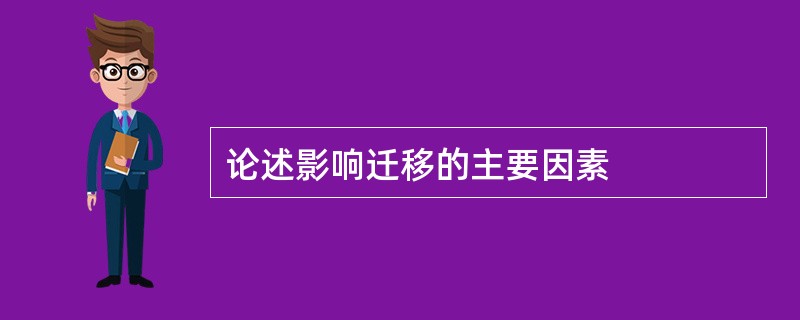 论述影响迁移的主要因素